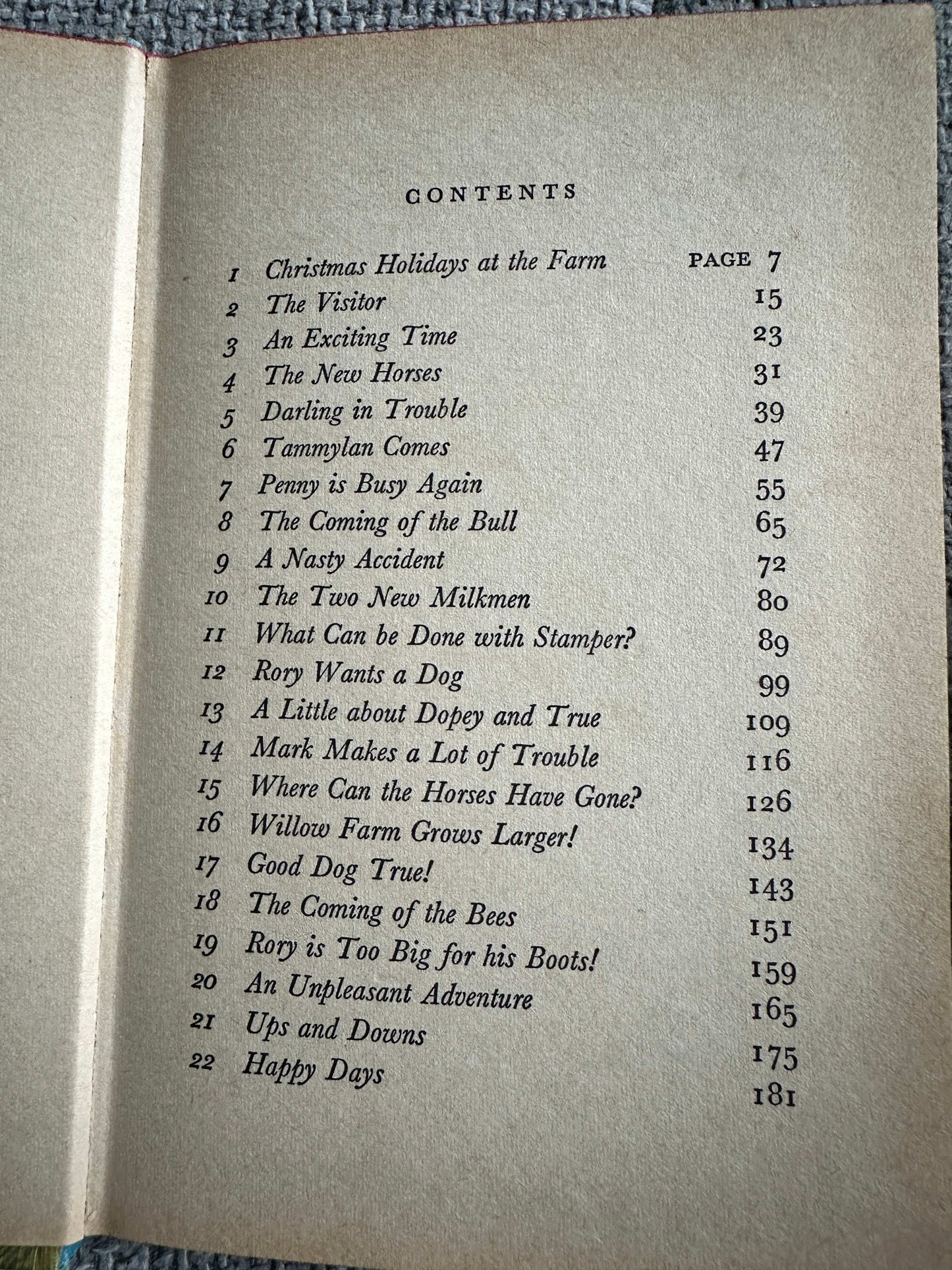 CONTENTS

| | | |
|---|---|---|
| 1 | Christmas Holidays at the Farm | PAGE 7 |
| 2 | The Visitor | 15 |
| 3 | An Exciting Time | 23 |
| 4 | The New Horses | 31 |
| 5 | Darling in Trouble | 39 |
| 6 | Tammylan Comes | 47 |
| 7 | Penny is Busy Again | 55 |
| 8 | The Coming of the Bull | 65 |
| 9 | A Nasty Accident | 72 |
| 10 | The Two New Milkmen | 80 |
| 11 | What Can be Done with Stamper? | 89 |
| 12 | Rory Wants a Dog | 99 |
| 13 | A Little about Dopey and True | 109 |
| 14 | Mark Makes a Lot of Trouble | 116 |
| 15 | Where Can the Horses Have Gone? | 126 |
| 16 | Willow Farm Grows Larger! | 134 |
| 17 | Good Dog True! | 143 |
| 18 | The Coming of the Bees | 151 |
| 19 | Rory is Too Big for his Boots! | 159 |
| 20 | An Unpleasant Adventure | 165 |
| 21 | Ups and Downs | 175 |
| 22 | Happy Days | 181 |